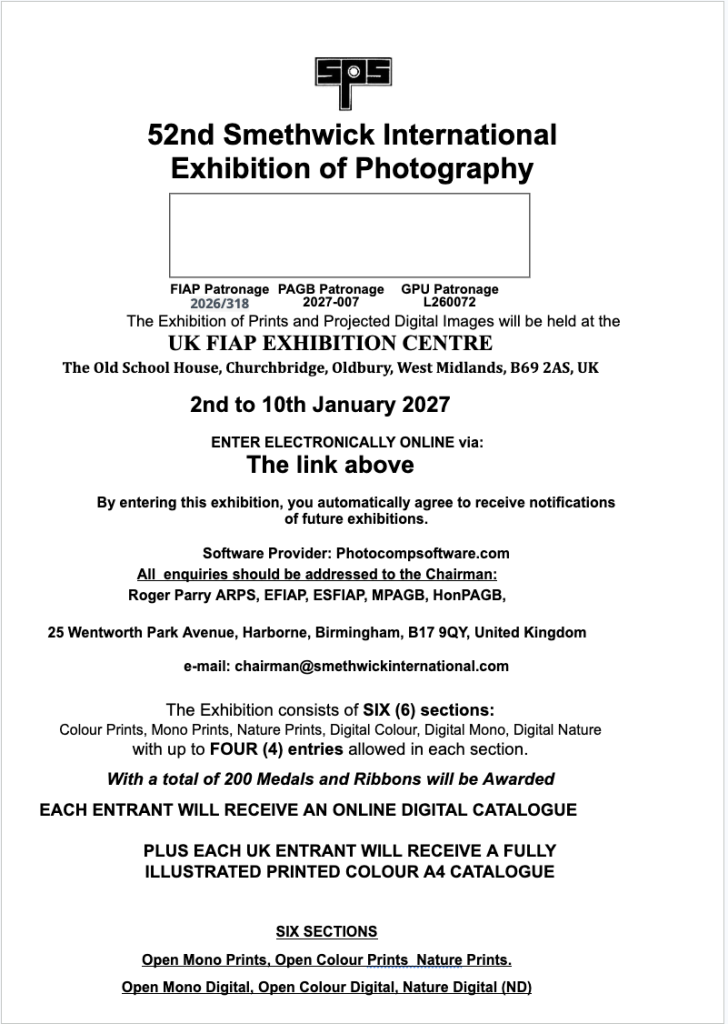 SPS

52nd Smethwick International Exhibition of Photography

FIAP Patronage 2026/318
PAGB Patronage 2027-007
GPU Patronage L260072

The Exhibition of Prints and Projected Digital Images will be held at the

UK FIAP EXHIBITION CENTRE

The Old School House, Churchbridge, Oldbury, West Midlands, B69 2AS, UK

2nd to 10th January 2027

ENTER ELECTRONICALLY ONLINE via:

The link above

By entering this exhibition, you automatically agree to receive notifications of future exhibitions.

Software Provider: Photocompsoftware.com

All enquiries should be addressed to the Chairman:

Roger Parry ARPS, EFIAP, ESFIAP, MPAGB, HonPAGB,

25 Wentworth Park Avenue, Harborne, Birmingham, B17 9QY, United Kingdom

e-mail: chairman@smethwickinternational.com

The Exhibition consists of SIX (6) sections:
Colour Prints, Mono Prints, Nature Prints, Digital Colour, Digital Mono, Digital Nature
with up to FOUR (4) entries allowed in each section.

With a total of 200 Medals and Ribbons will be Awarded

EACH ENTRANT WILL RECEIVE AN ONLINE DIGITAL CATALOGUE

PLUS EACH UK ENTRANT WILL RECEIVE A FULLY ILLUSTRATED PRINTED COLOUR A4 CATALOGUE

SIX SECTIONS

Open Mono Prints, Open Colour Prints Nature Prints.

Open Mono Digital, Open Colour Digital, Nature Digital (ND)